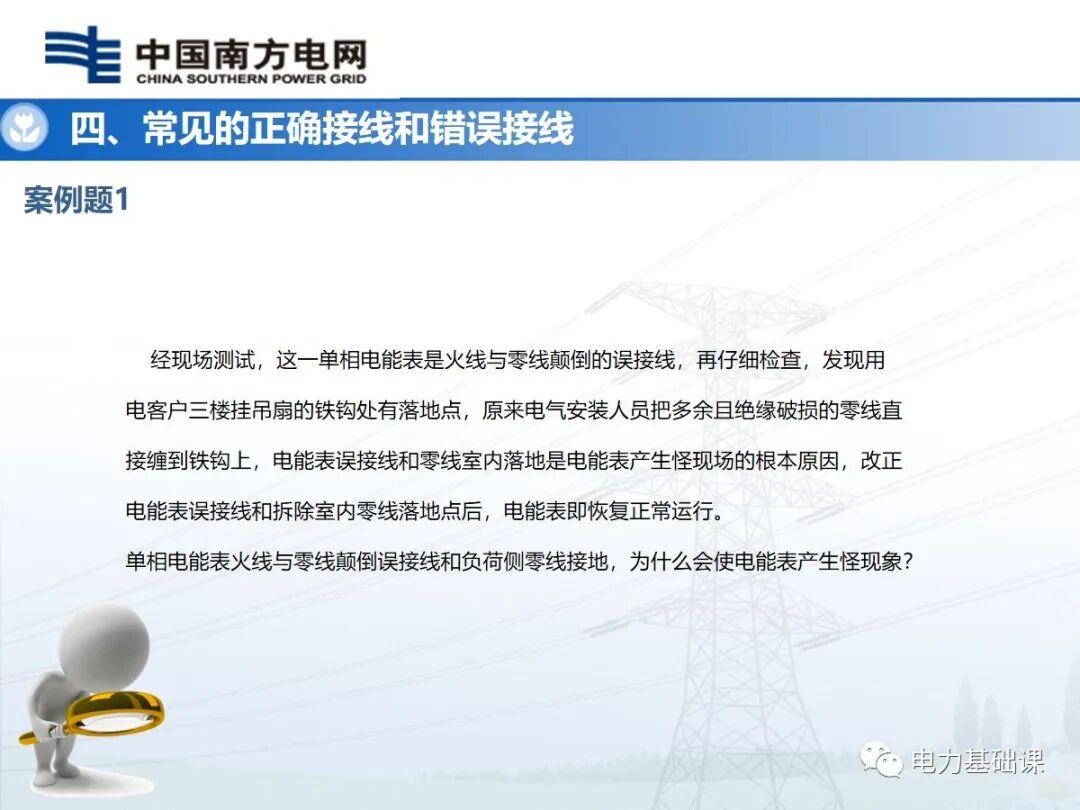 中国南方电网
CHINA SOUTHERN POWER GRID

四、常见的正确接线和错误接线

案例题1

经现场测试，这一单相电能表是火线与零线颠倒的误接线，再仔细检查，发现用电客户三楼挂吊扇的铁钩处有落地点，原来电气安装人员把多余且绝缘破损的零线直接缠到铁钩上，电能表误接线和零线室内落地是电能表产生怪现场的根本原因，改正电能表误接线和拆除室内零线落地点后，电能表即恢复正常运行。

单相电能表火线与零线颠倒误接线和负荷侧零线接地，为什么会使电能表产生怪现象?

电力基础课